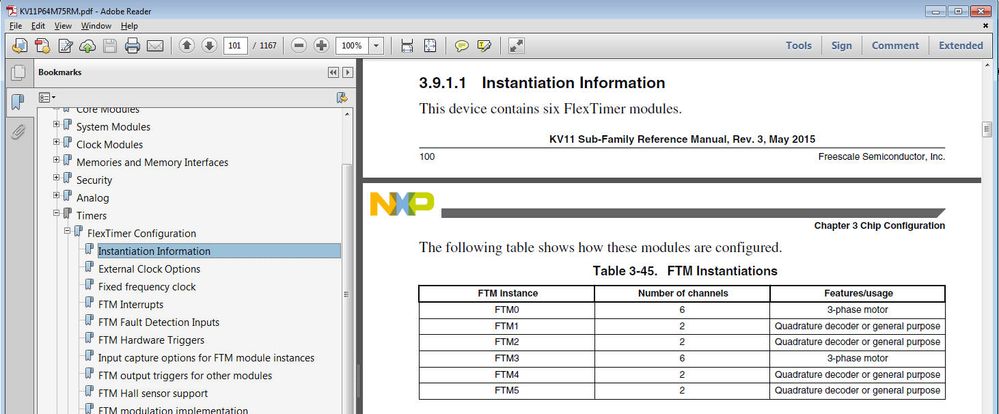 KV11P64M75RM.pdf - Adobe Reader
File Edit View Window Help
101 / 1167
100%
Tools Sign Comment Extended

Bookmarks
Core Modules
System Modules
Clock Modules
Memories and Memory Interfaces
Security
Analog
Timers
FlexTimer Configuration
Instantiation Information
External Clock Options
Fixed frequency clock
FTM Interrupts
FTM Fault Detection Inputs
FTM Hardware Triggers
Input capture options for FTM module instances
FTM output triggers for other modules
FTM Hall sensor support
FTM modulation implementation

3.9.1.1 Instantiation Information

This device contains six FlexTimer modules.

KV11 Sub-Family Reference Manual, Rev. 3, May 2015

100 Freescale Semiconductor, Inc.

NXP

Chapter 3 Chip Configuration

The following table shows how these modules are configured.

Table 3-45. FTM Instantiations

| FTM Instance | Number of channels | Features/usage |
|---|---|---|
| FTM0 | 6 | 3-phase motor |
| FTM1 | 2 | Quadrature decoder or general purpose |
| FTM2 | 2 | Quadrature decoder or general purpose |
| FTM3 | 6 | 3-phase motor |
| FTM4 | 2 | Quadrature decoder or general purpose |
| FTM5 | 2 | Quadrature decoder or general purpose |